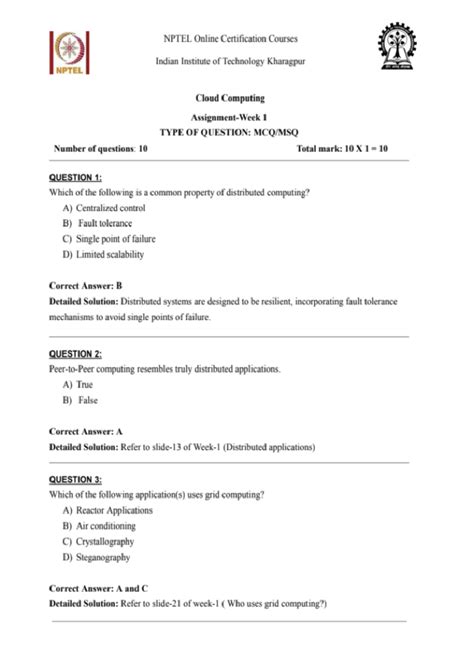 NPTEL

NPTEL Online Certification Courses

Indian Institute of Technology Kharagpur

Cloud Computing

Assignment-Week 1

TYPE OF QUESTION: MCQ/MSQ

Number of questions: 10

Total mark: 10 X 1 = 10

QUESTION 1:

Which of the following is a common property of distributed computing?

A) Centralized control

B) Fault tolerance

C) Single point of failure

D) Limited scalability

Correct Answer: B

Detailed Solution: Distributed systems are designed to be resilient, incorporating fault tolerance mechanisms to avoid single points of failure.

QUESTION 2:

Peer-to-Peer computing resembles truly distributed applications.

A) True

B) False

Correct Answer: A

Detailed Solution: Refer to slide-13 of Week-1 (Distributed applications)

QUESTION 3:

Which of the following application(s) uses grid computing?

A) Reactor Applications

B) Air conditioning

C) Crystallography

D) Steganography

Correct Answer: A and C

Detailed Solution: Refer to slide-21 of week-1 ( Who uses grid computing?)